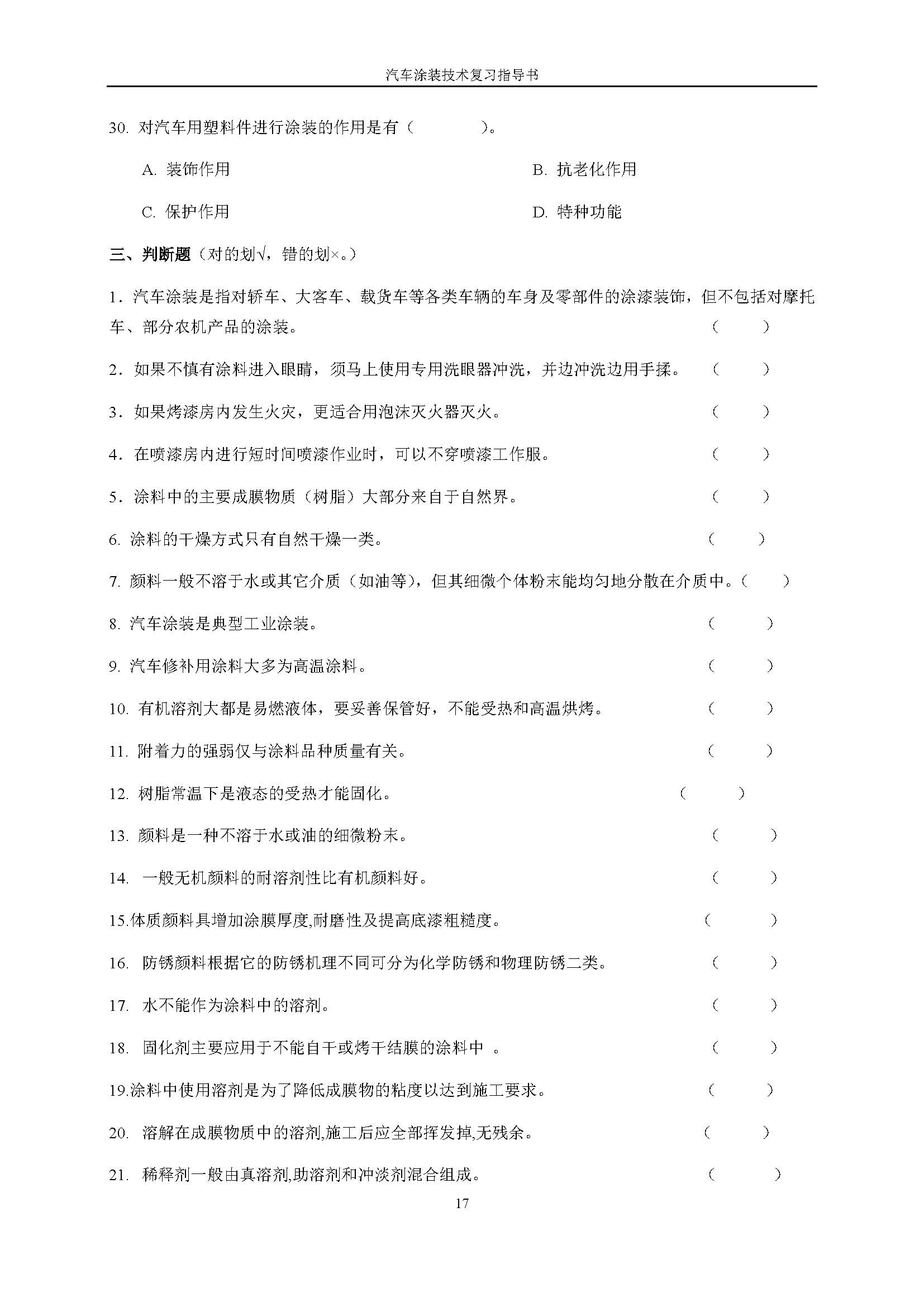 汽车涂装技术复习指导书

30. 对汽车用塑料件进行涂装的作用是有（　　）。

A. 装饰作用　　B. 抗老化作用

C. 保护作用　　D. 特种功能

三、判断题（对的划√，错的划×。）

1．汽车涂装是指对轿车、大客车、载货车等各类车辆的车身及零部件的涂漆装饰，但不包括对摩托车、部分农机产品的涂装。（　　）

2．如果不慎有涂料进入眼睛，须马上使用专用洗眼器冲洗，并边冲洗边用手揉。（　　）

3．如果烤漆房内发生火灾，更适合用泡沫灭火器灭火。（　　）

4．在喷漆房内进行短时间喷漆作业时，可以不穿喷漆工作服。（　　）

5．涂料中的主要成膜物质（树脂）大部分来自于自然界。（　　）

6. 涂料的干燥方式只有自然干燥一类。（　　）

7. 颜料一般不溶于水或其它介质（如油等），但其细微个体粉末能均匀地分散在介质中。（　　）

8. 汽车涂装是典型工业涂装。（　　）

9. 汽车修补用涂料大多为高温涂料。（　　）

10. 有机溶剂大都是易燃液体，要妥善保管好，不能受热和高温烘烤。（　　）

11. 附着力的强弱仅与涂料品种质量有关。（　　）

12. 树脂常温下是液态的受热才能固化。（　　）

13. 颜料是一种不溶于水或油的细微粉末。（　　）

14. 一般无机颜料的耐溶剂性比有机颜料好。（　　）

15.体质颜料具增加涂膜厚度,耐磨性及提高底漆粗糙度。（　　）

16. 防锈颜料根据它的防锈机理不同可分为化学防锈和物理防锈二类。（　　）

17. 水不能作为涂料中的溶剂。（　　）

18. 固化剂主要应用于不能自干或烤干结膜的涂料中 。（　　）

19.涂料中使用溶剂是为了降低成膜物的粘度以达到施工要求。（　　）

20. 溶解在成膜物质中的溶剂,施工后应全部挥发掉,无残余。（　　）

21. 稀释剂一般由真溶剂,助溶剂和冲淡剂混合组成。（　　）

17